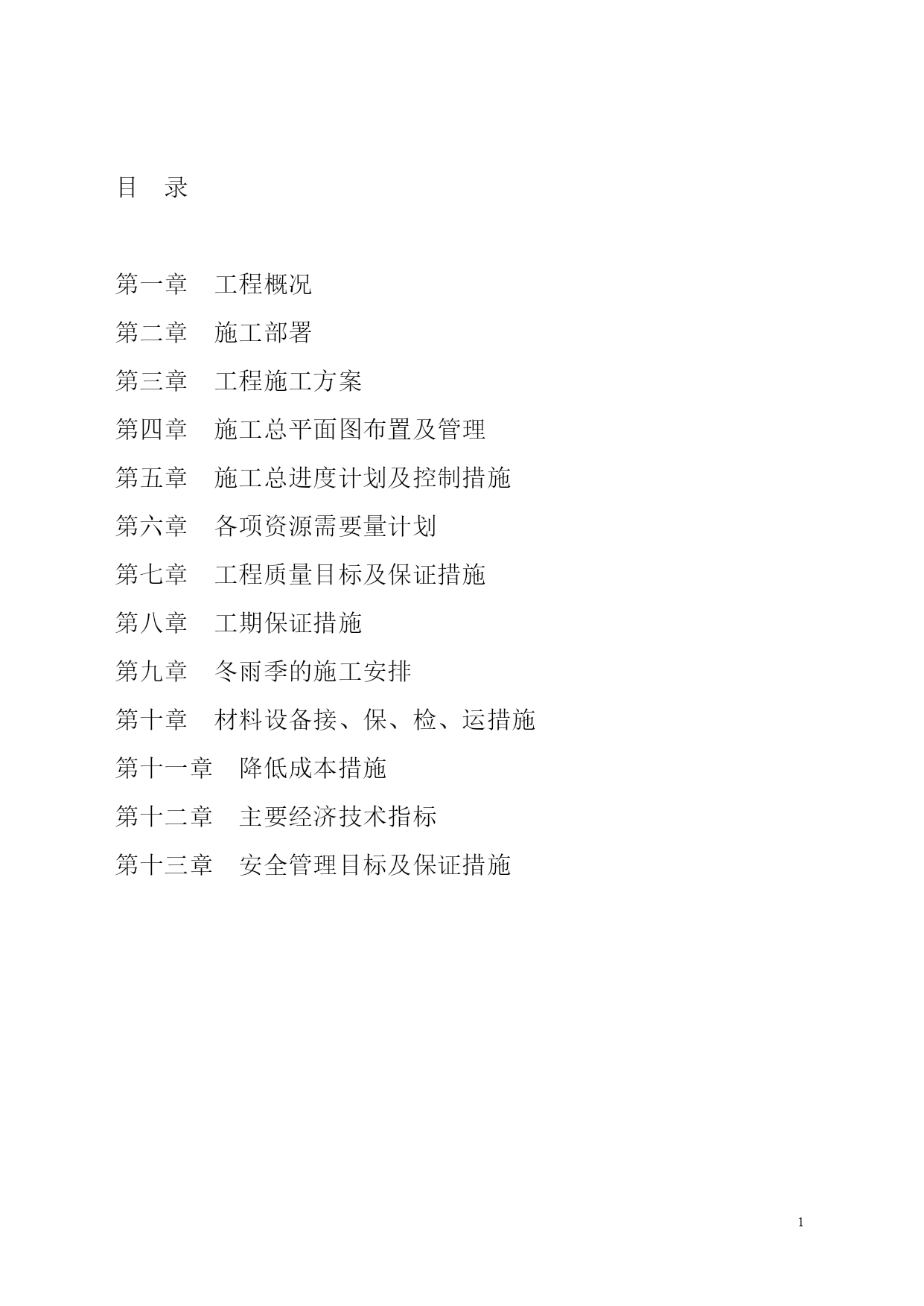 目　录

第一章　工程概况

第二章　施工部署

第三章　工程施工方案

第四章　施工总平面图布置及管理

第五章　施工总进度计划及控制措施

第六章　各项资源需要量计划

第七章　工程质量目标及保证措施

第八章　工期保证措施

第九章　冬雨季的施工安排

第十章　材料设备接、保、检、运措施

第十一章　降低成本措施

第十二章　主要经济技术指标

第十三章　安全管理目标及保证措施

1